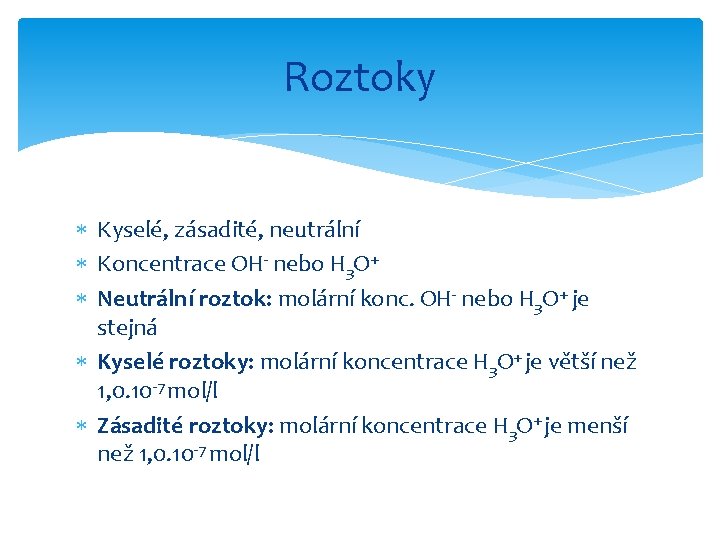 Roztoky

* Kyselé, zásadité, neutrální
* Koncentrace $OH^-$ nebo $H_3O^+$
* **Neutrální roztok:** molární konc. $OH^-$ nebo $H_3O^+$ je stejná
* **Kyselé roztoky:** molární koncentrace $H_3O^+$ je větší než $1,0.10^{-7}$ mol/l
* **Zásadité roztoky:** molární koncentrace $H_3O^+$ je menší než $1,0.10^{-7}$ mol/l